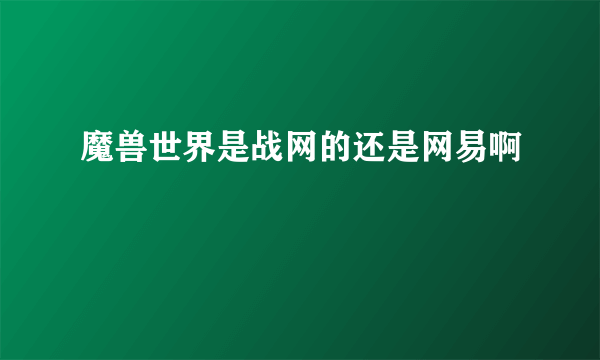 魔兽世界是战网的还是网易啊